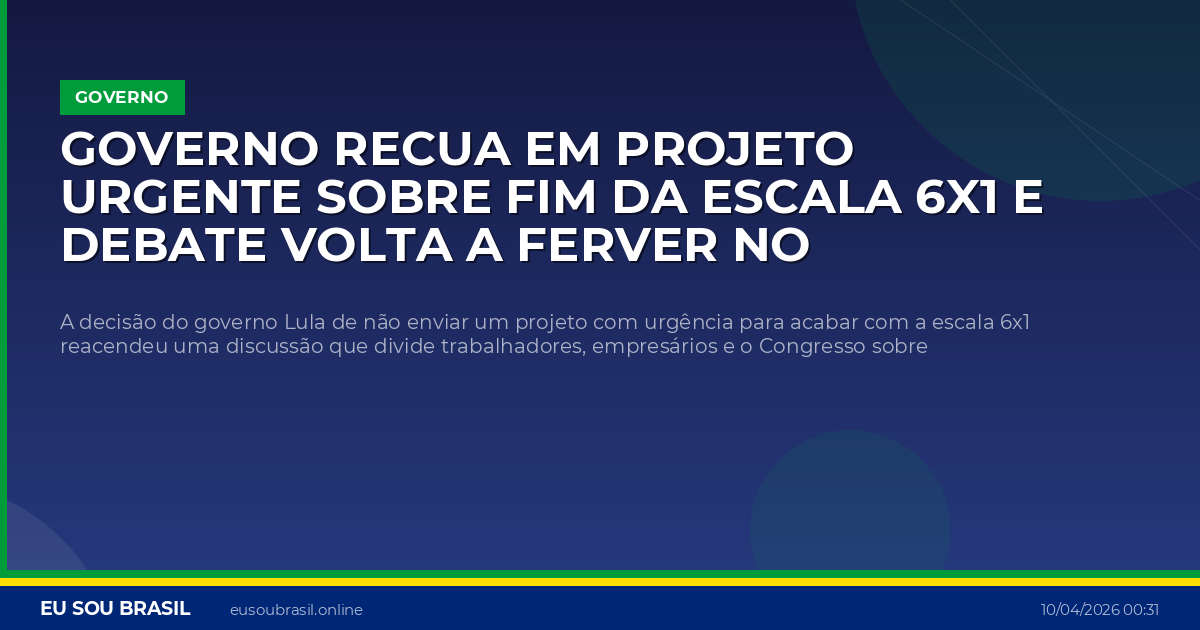 GOVERNO

GOVERNO RECUA EM PROJETO URGENTE SOBRE FIM DA ESCALA 6X1 E DEBATE VOLTA A FERVER NO

A decisão do governo Lula de não enviar um projeto com urgência para acabar com a escala 6x1 reacendeu uma discussão que divide trabalhadores, empresários e o Congresso sobre

EU SOU BRASIL eusoubrasil.online 10/04/2026 00:31